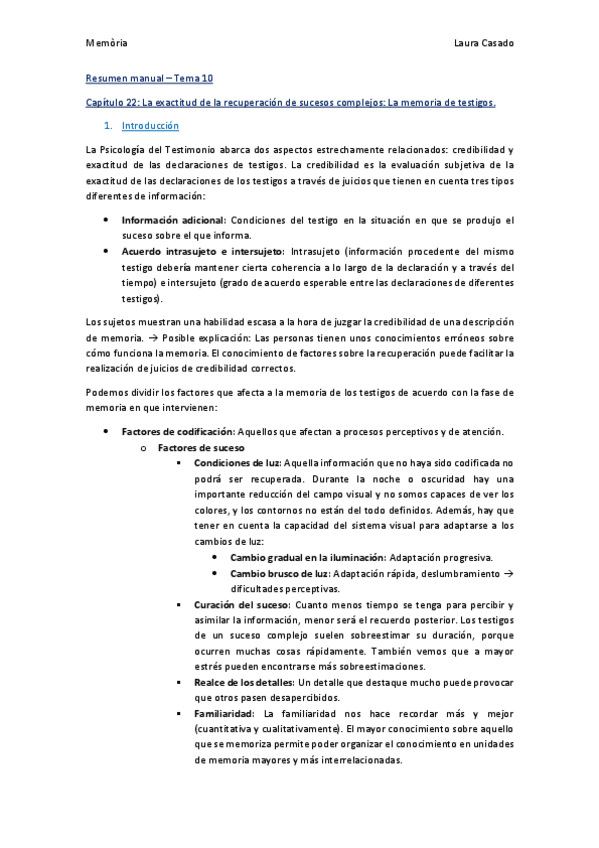 Memòria Laura Casado

Resumen manual – Tema 10

Capítulo 22: La exactitud de la recuperación de sucesos complejos: La memoria de testigos.

1. Introducción

La Psicología del Testimonio abarca dos aspectos estrechamente relacionados: credibilidad y exactitud de las declaraciones de testigos. La credibilidad es la evaluación subjetiva de la exactitud de las declaraciones de los testigos a través de juicios que tienen en cuenta tres tipos diferentes de información:

• Información adicional: Condiciones del testigo en la situación en que se produjo el suceso sobre el que informa.
• Acuerdo intrasujeto e intersujeto: Intrasujeto (información procedente del mismo testigo debería mantener cierta coherencia a lo largo de la declaración y a través del tiempo) e intersujeto (grado de acuerdo esperable entre las declaraciones de diferentes testigos).

Los sujetos muestran una habilidad escasa a la hora de juzgar la credibilidad de una descripción de memoria. → Posible explicación: Las personas tienen unos conocimientos erróneos sobre cómo funciona la memoria. El conocimiento de factores sobre la recuperación puede facilitar la realización de juicios de credibilidad correctos.

Podemos dividir los factores que afecta a la memoria de los testigos de acuerdo con la fase de memoria en que intervienen:

• Factores de codificación: Aquellos que afectan a procesos perceptivos y de atención.
o Factores de suceso
▪ Condiciones de luz: Aquella información que no haya sido codificada no podrá ser recuperada. Durante la noche o oscuridad hay una importante reducción del campo visual y no somos capaces de ver los colores, y los contornos no están del todo definidos. Además, hay que tener en cuenta la capacidad del sistema visual para adaptarse a los cambios de luz:
• Cambio gradual en la iluminación: Adaptación progresiva.
• Cambio brusco de luz: Adaptación rápida, deslumbramiento → dificultades perceptivas.
▪ Curación del suceso: Cuanto menos tiempo se tenga para percibir y asimilar la información, menor será el recuerdo posterior. Los testigos de un suceso complejo suelen sobreestimar su duración, porque ocurren muchas cosas rápidamente. También vemos que a mayor estrés pueden encontrarse más sobreestimaciones.
▪ Realce de los detalles: Un detalle que destaque mucho puede provocar que otros pasen desapercibidos.
▪ Familiaridad: La familiaridad nos hace recordar más y mejor (cuantitativa y cualitativamente). El mayor conocimiento sobre aquello que se memoriza permite poder organizar el conocimiento en unidades de memoria mayores y más interrelacionadas.